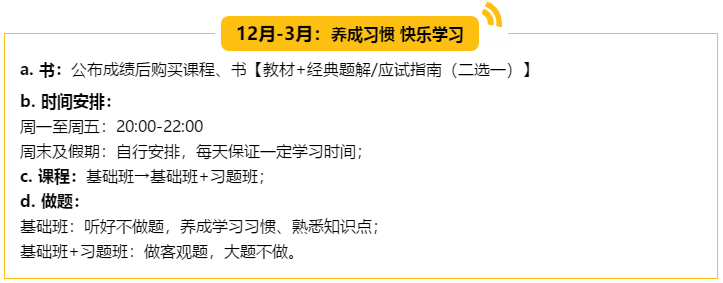 12月-3月：养成习惯 快乐学习

a. 书：公布成绩后购买课程、书【教材+经典题解/应试指南（二选一）】

b. 时间安排：
周一至周五：20:00-22:00
周末及假期：自行安排，每天保证一定学习时间；

c. 课程：基础班→基础班+习题班；

d. 做题：
基础班：听好不做题，养成学习习惯、熟悉知识点；
基础班+习题班：做客观题，大题不做。